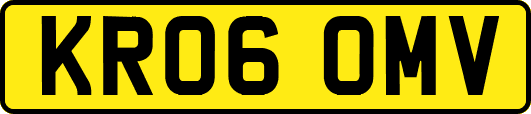 KR06 OMV